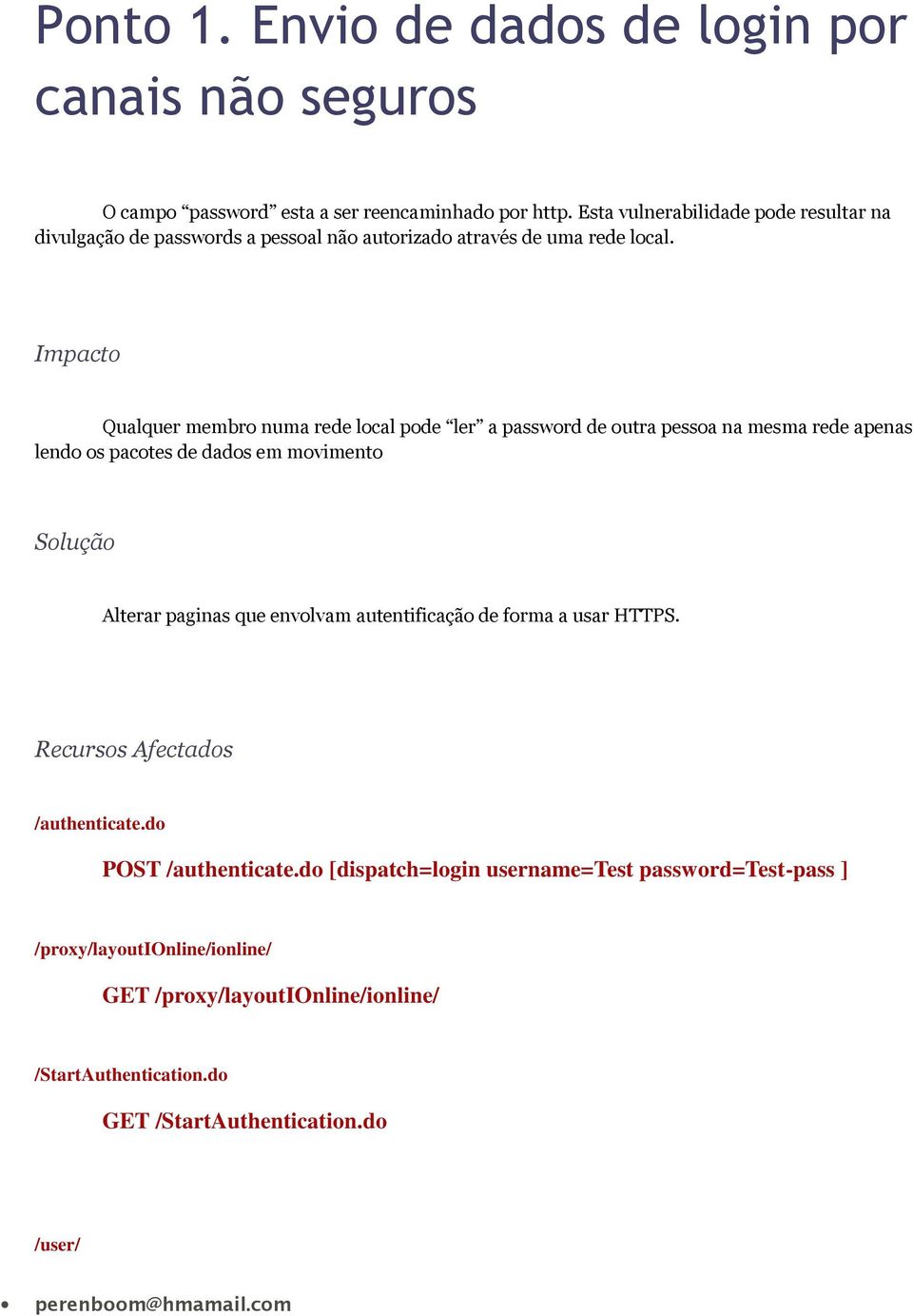 Ponto 1. Envio de dados de login por canais não seguros

O campo “password” esta a ser reencaminhado por http. Esta vulnerabilidade pode resultar na divulgação de passwords a pessoal não autorizado através de uma rede local.

Impacto

Qualquer membro numa rede local pode “ler” a password de outra pessoa na mesma rede apenas lendo os pacotes de dados em movimento

Solução

Alterar paginas que envolvam autentificação de forma a usar HTTPS.

Recursos Afectados

/authenticate.do

POST /authenticate.do [dispatch=login username=Test password=Test-pass ]

/proxy/layoutIOnline/ionline/

GET /proxy/layoutIOnline/ionline/

/StartAuthentication.do

GET /StartAuthentication.do

/user/

• perenboom@hmamail.com